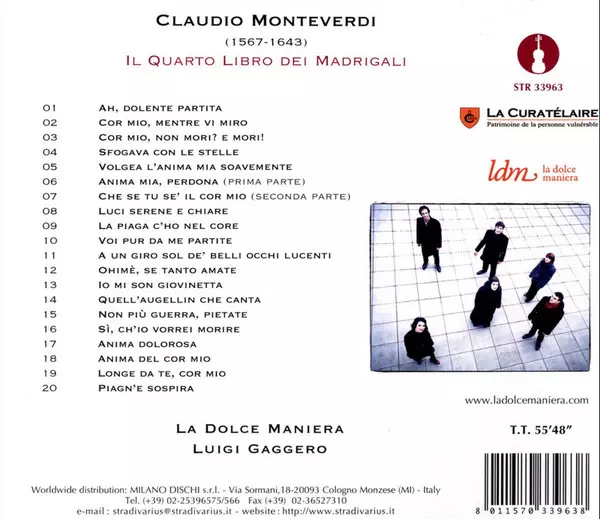 CLAUDIO MONTEVERDI
(1567-1643)
IL QUARTO LIBRO DEI MADRIGALI

STR 33963

LA CURATÉLAIRE
Patrimoine de la personne vulnérable

ldm la dolce maniera

01 AH, DOLENTE PARTITA
02 COR MIO, MENTRE VI MIRO
03 COR MIO, NON MORI? E MORI!
04 SFOGAVA CON LE STELLE
05 VOLGEA L'ANIMA MIA SOAVEMENTE
06 ANIMA MIA, PERDONA (PRIMA PARTE)
07 CHE SE TU SE' IL COR MIO (SECONDA PARTE)
08 LUCI SERENE E CHIARE
09 LA PIAGA C'HO NEL CORE
10 VOI PUR DA ME PARTITE
11 A UN GIRO SOL DE' BELLI OCCHI LUCENTI
12 OHIMÈ, SE TANTO AMATE
13 IO MI SON GIOVINETTA
14 QUELL'AUGELLIN CHE CANTA
15 NON PIÙ GUERRA, PIETATE
16 SÌ, CH'IO VORREI MORIRE
17 ANIMA DOLOROSA
18 ANIMA DEL COR MIO
19 LONGE DA TE, COR MIO
20 PIAGN'E SOSPIRA

www.ladolcemaniera.com

LA DOLCE MANIERA
LUIGI GAGGERO

T.T. 55'48"

Worldwide distribution: MILANO DISCHI s.r.l. - Via Sormani,18-20093 Cologno Monzese (MI) - Italy
Tel. (+39) 02-25396575/566 Fax (+39) 02-36527310
e-mail : stradivarius@stradivarius.it - website : http://www.stradivarius.it

8 011570 339638